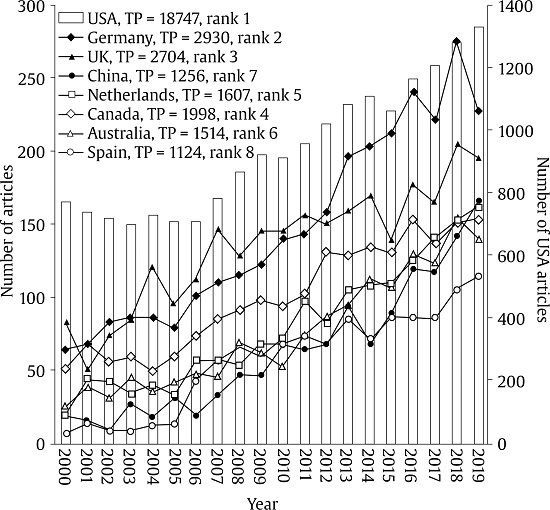 USA, TP = 18747, rank 1
Germany, TP = 2930, rank 2
UK, TP = 2704, rank 3
China, TP = 1256, rank 7
Netherlands, TP = 1607, rank 5
Canada, TP = 1998, rank 4
Australia, TP = 1514, rank 6
Spain, TP = 1124, rank 8

Number of articles
300
250
200
150
100
50
0

Number of USA articles
1400
1200
1000
800
600
400
200
0

2000
2001
2002
2003
2004
2005
2006
2007
2008
2009
2010
2011
2012
2013
2014
2015
2016
2017
2018
2019

Year